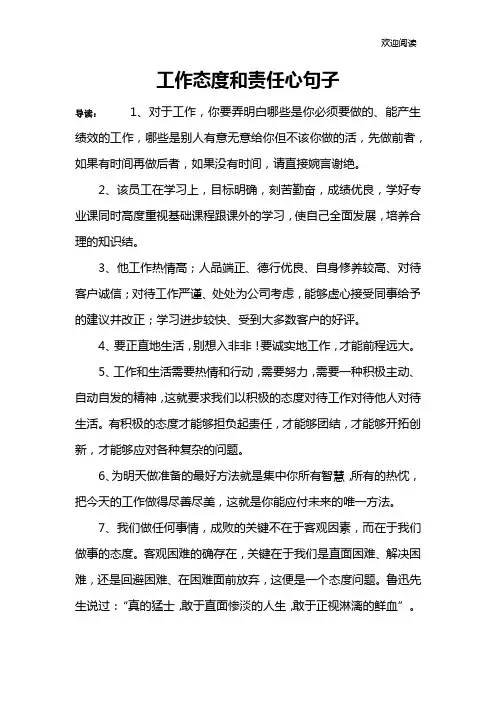 欢迎阅读

工作态度和责任心句子

导读：　1、对于工作，你要弄明白哪些是你必须要做的、能产生绩效的工作，哪些是别人有意无意给你但不该你做的活，先做前者，如果有时间再做后者，如果没有时间，请直接婉言谢绝。

2、该员工在学习上，目标明确，刻苦勤奋，成绩优良，学好专业课同时高度重视基础课程跟课外的学习，使自己全面发展，培养合理的知识结。

3、他工作热情高；人品端正、德行优良、自身修养较高、对待客户诚信；对待工作严谨、处处为公司考虑，能够虚心接受同事给予的建议并改正；学习进步较快、受到大多数客户的好评。

4、要正直地生活，别想入非非！要诚实地工作，才能前程远大。

5、工作和生活需要热情和行动，需要努力，需要一种积极主动、自动自发的精神，这就要求我们以积极的态度对待工作对待他人对待生活。有积极的态度才能够担负起责任，才能够团结，才能够开拓创新，才能够应对各种复杂的问题。

6、为明天做准备的最好方法就是集中你所有智慧，所有的热忱，把今天的工作做得尽善尽美，这就是你能应付未来的唯一方法。

7、我们做任何事情，成败的关键不在于客观因素，而在于我们做事的态度。客观困难的确存在，关键在于我们是直面困难、解决困难，还是回避困难、在困难面前放弃，这便是一个态度问题。鲁迅先生说过：“真的猛士，敢于直面惨淡的人生，敢于正视淋漓的鲜血”。